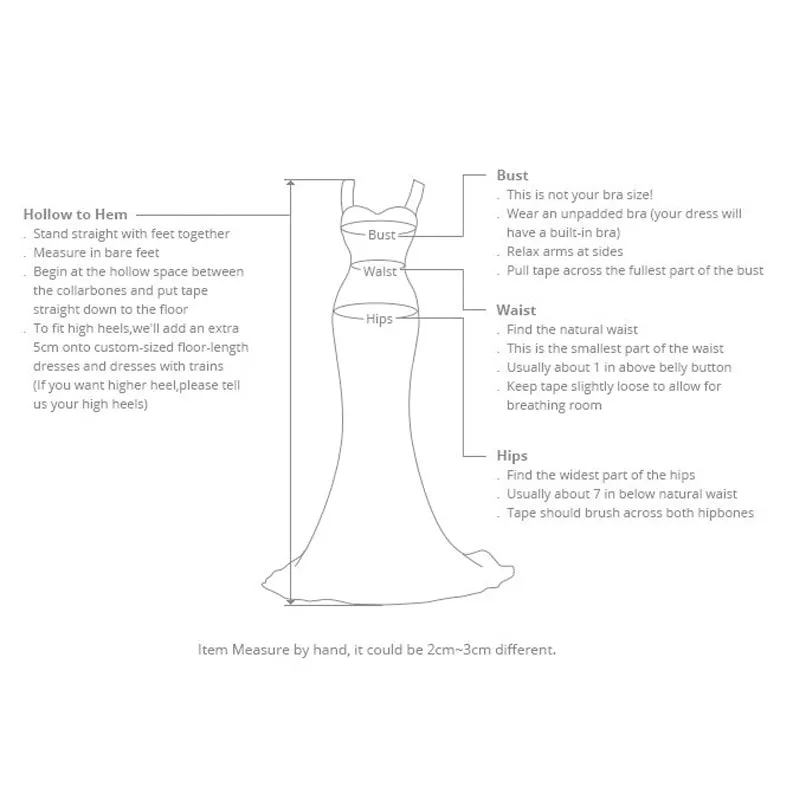 Hollow to Hem
. Stand straight with feet together
. Measure in bare feet
. Begin at the hollow space between the collarbones and put tape straight down to the floor
. To fit high heels,we'll add an extra 5cm onto custom-sized floor-length dresses and dresses with trains (If you want higher heel,please tell us your high heels)

Bust
Waist
Hips

Bust
. This is not your bra size!
. Wear an unpadded bra (your dress will have a built-in bra)
. Relax arms at sides
. Pull tape across the fullest part of the bust

Waist
. Find the natural waist
. This is the smallest part of the waist
. Usually about 1 in above belly button
. Keep tape slightly loose to allow for breathing room

Hips
. Find the widest part of the hips
. Usually about 7 in below natural waist
. Tape should brush across both hipbones

Item Measure by hand, it could be 2cm~3cm different.